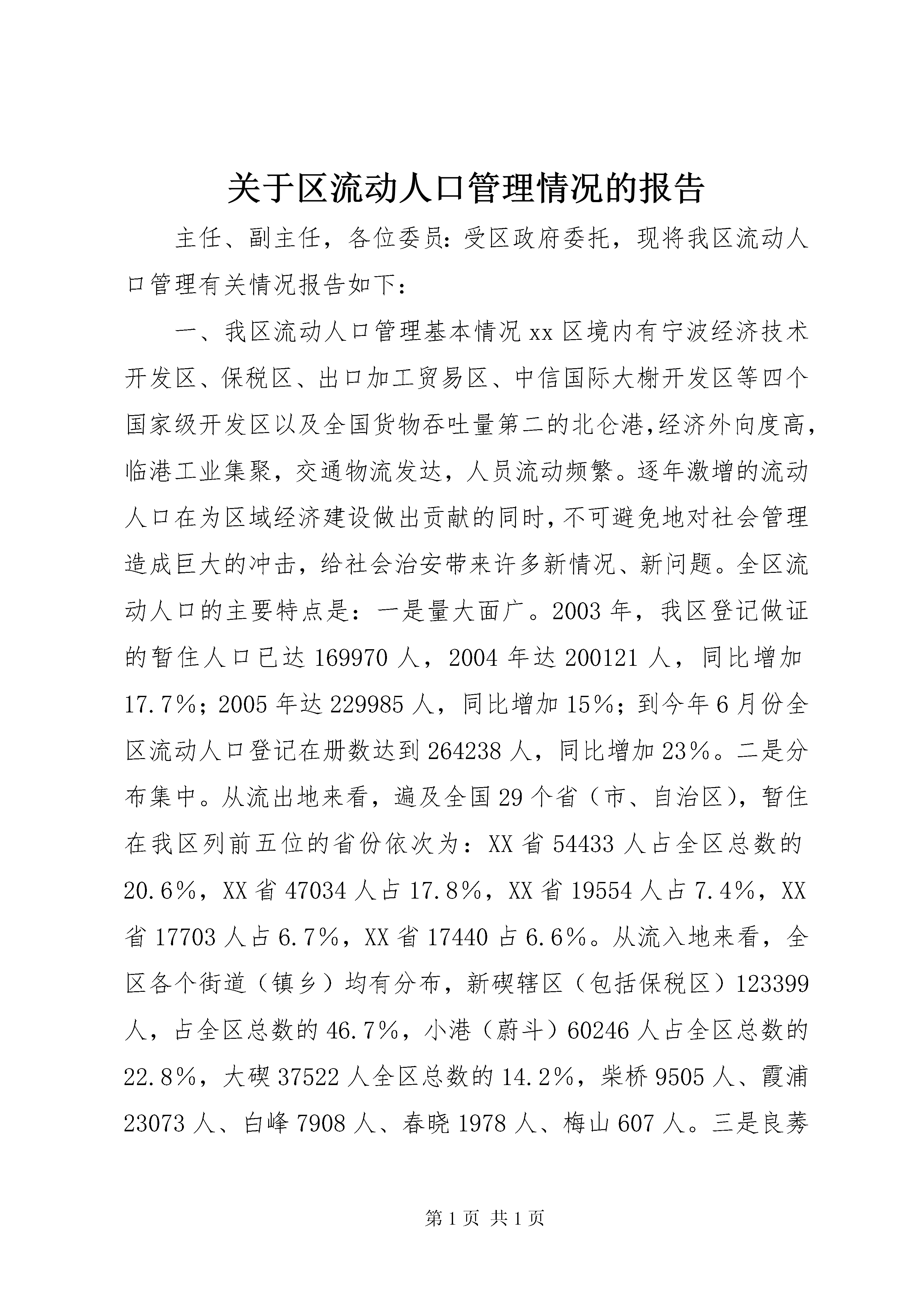 关于区流动人口管理情况的报告

主任、副主任，各位委员：受区政府委托，现将我区流动人口管理有关情况报告如下：

一、我区流动人口管理基本情况 xx 区境内有宁波经济技术开发区、保税区、出口加工贸易区、中信国际大榭开发区等四个国家级开发区以及全国货物吞吐量第二的北仑港，经济外向度高，临港工业集聚，交通物流发达，人员流动频繁。逐年激增的流动人口在为区域经济建设做出贡献的同时，不可避免地对社会管理造成巨大的冲击，给社会治安带来许多新情况、新问题。全区流动人口的主要特点是：一是量大面广。2003 年，我区登记做证的暂住人口已达 169970 人，2004 年达 200121 人，同比增加 17.7%；2005 年达 229985 人，同比增加 15%；到今年 6 月份全区流动人口登记在册数达到 264238 人，同比增加 23%。二是分布集中。从流出地来看，遍及全国 29 个省（市、自治区），暂住在我区列前五位的省份依次为：XX 省 54433 人占全区总数的 20.6%，XX 省 47034 人占 17.8%，XX 省 19554 人占 7.4%，XX 省 17703 人占 6.7%，XX 省 17440 占 6.6%。从流入地来看，全区各个街道（镇乡）均有分布，新碶辖区（包括保税区）123399 人，占全区总数的 46.7%，小港（蔚斗）60246 人占全区总数的 22.8%，大碶 37522 人全区总数的 14.2%，柴桥 9505 人、霞浦 23073 人、白峰 7908 人、春晓 1978 人、梅山 607 人。三是良莠

第 1 页 共 1 页